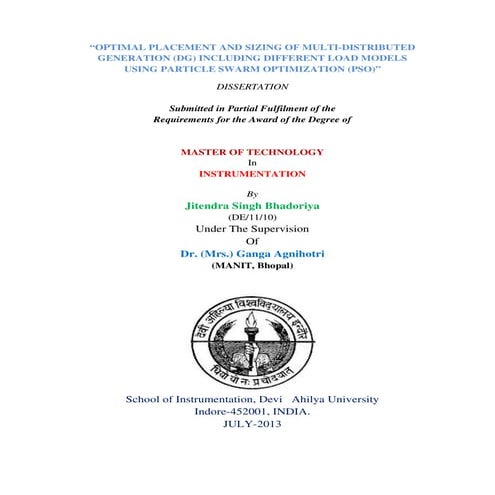 "OPTIMAL PLACEMENT AND SIZING OF MULTI-DISTRIBUTED GENERATION (DG) INCLUDING DIFFERENT LOAD MODELS USING PARTICLE SWARM OPTIMIZATION (PSO)"

DISSERTATION

Submitted in Partial Fulfilment of the Requirements for the Award of the Degree of

MASTER OF TECHNOLOGY
In
INSTRUMENTATION

By
Jitendra Singh Bhadoriya
(DE/11/10)
Under The Supervision
Of
Dr. (Mrs.) Ganga Agnihotri
(MANIT, Bhopal)

देवी अहिल्या विश्वविद्यालय इन्दौर
धियो यो नः प्रचोदयात्

School of Instrumentation, Devi Ahilya University
Indore-452001, INDIA.
JULY-2013